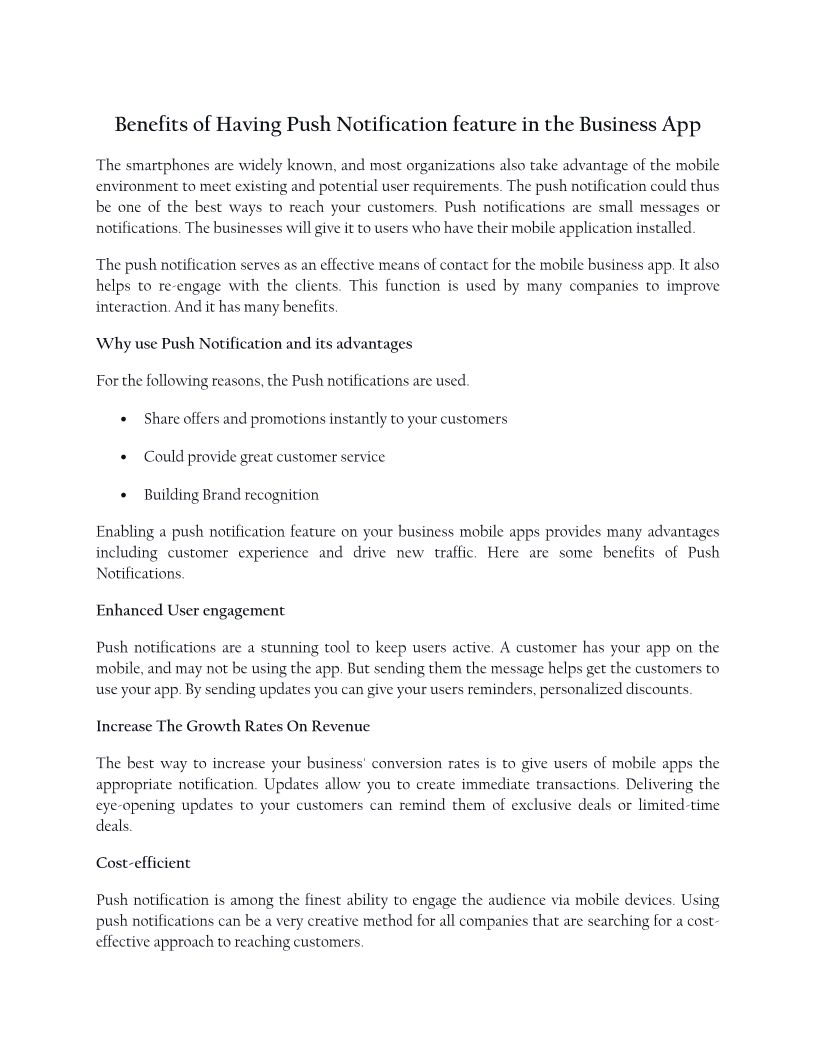 Benefits of Having Push Notification feature in the Business App

The smartphones are widely known, and most organizations also take advantage of the mobile environment to meet existing and potential user requirements. The push notification could thus be one of the best ways to reach your customers. Push notifications are small messages or notifications. The businesses will give it to users who have their mobile application installed.

The push notification serves as an effective means of contact for the mobile business app. It also helps to re-engage with the clients. This function is used by many companies to improve interaction. And it has many benefits.

Why use Push Notification and its advantages

For the following reasons, the Push notifications are used.

• Share offers and promotions instantly to your customers

• Could provide great customer service

• Building Brand recognition

Enabling a push notification feature on your business mobile apps provides many advantages including customer experience and drive new traffic. Here are some benefits of Push Notifications.

Enhanced User engagement

Push notifications are a stunning tool to keep users active. A customer has your app on the mobile, and may not be using the app. But sending them the message helps get the customers to use your app. By sending updates you can give your users reminders, personalized discounts.

Increase The Growth Rates On Revenue

The best way to increase your business' conversion rates is to give users of mobile apps the appropriate notification. Updates allow you to create immediate transactions. Delivering the eye-opening updates to your customers can remind them of exclusive deals or limited-time deals.

Cost-efficient

Push notification is among the finest ability to engage the audience via mobile devices. Using push notifications can be a very creative method for all companies that are searching for a cost-effective approach to reaching customers.